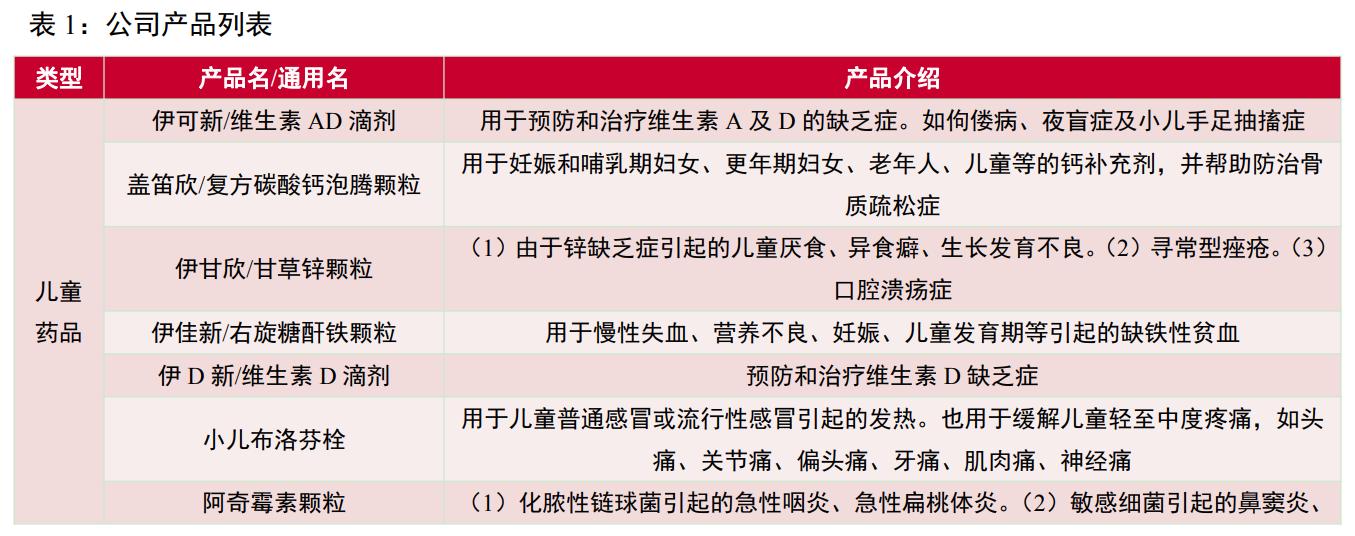 表 1：公司产品列表

| 类型 | 产品名/通用名 | 产品介绍 |
|---|---|---|
| 儿童药品 | 伊可新/维生素 AD 滴剂 | 用于预防和治疗维生素 A 及 D 的缺乏症。如佝偻病、夜盲症及小儿手足抽搐症 |
| | 盖笛欣/复方碳酸钙泡腾颗粒 | 用于妊娠和哺乳期妇女、更年期妇女、老年人、儿童等的钙补充剂，并帮助防治骨质疏松症 |
| | 伊甘欣/甘草锌颗粒 | （1）由于锌缺乏症引起的儿童厌食、异食癖、生长发育不良。（2）寻常型痤疮。（3）口腔溃疡症 |
| | 伊佳新/右旋糖酐铁颗粒 | 用于慢性失血、营养不良、妊娠、儿童发育期等引起的缺铁性贫血 |
| | 伊 D 新/维生素 D 滴剂 | 预防和治疗维生素 D 缺乏症 |
| | 小儿布洛芬栓 | 用于儿童普通感冒或流行性感冒引起的发热。也用于缓解儿童轻至中度疼痛，如头痛、关节痛、偏头痛、牙痛、肌肉痛、神经痛 |
| | 阿奇霉素颗粒 | （1）化脓性链球菌引起的急性咽炎、急性扁桃体炎。（2）敏感细菌引起的鼻窦炎、 |